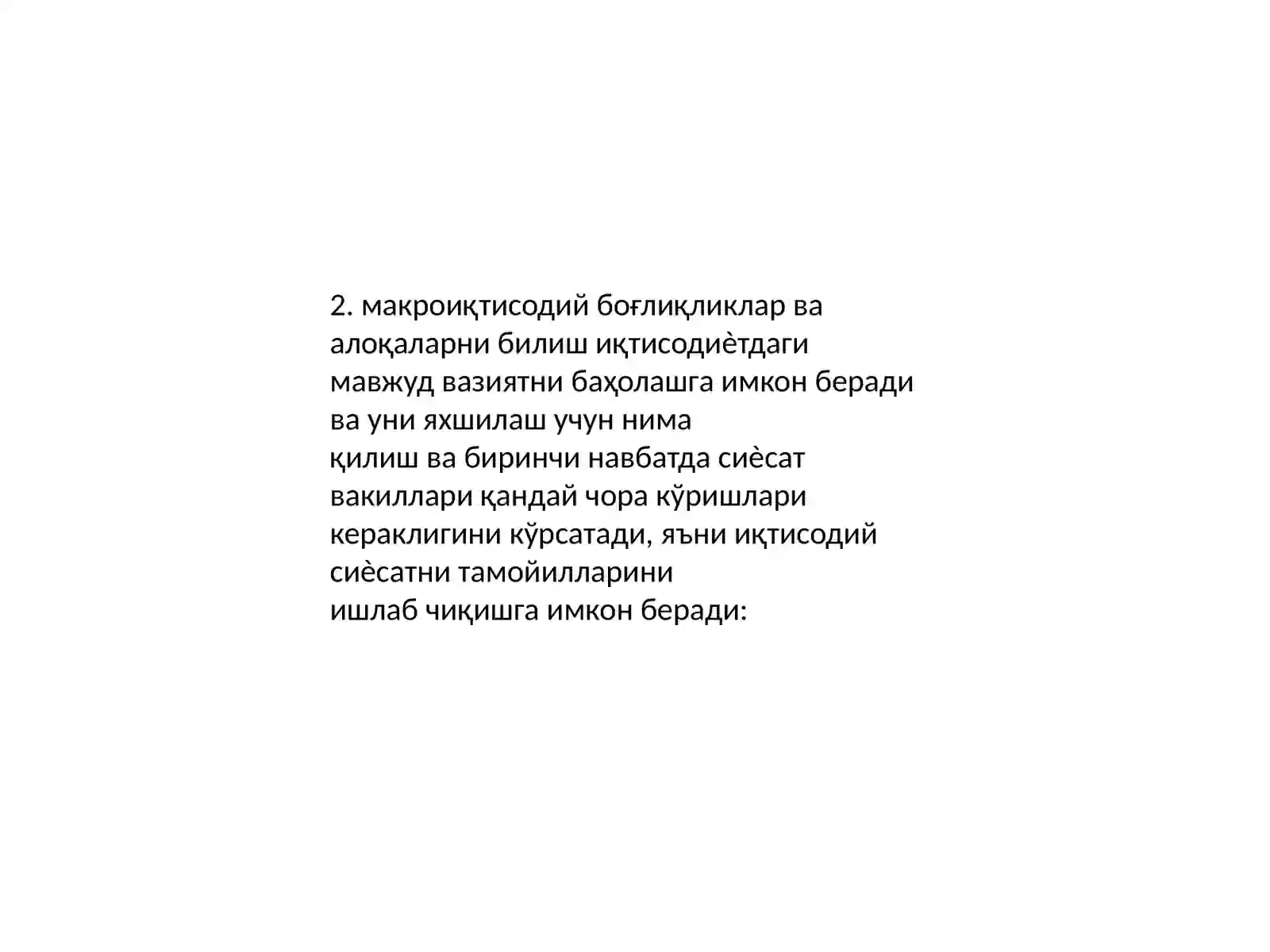 2. макроиқтисодий боғлиқликлар ва алоқаларни билиш иқтисодиѐтдаги мавжуд вазиятни баҳолашга имкон беради ва уни яхшилаш учун нима қилиш ва биринчи навбатда сиѐсат вакиллари қандай чора кўришлари кераклигини кўрсатади, яъни иқтисодий сиѐсатни тамойилларини ишлаб чиқишга имкон беради: